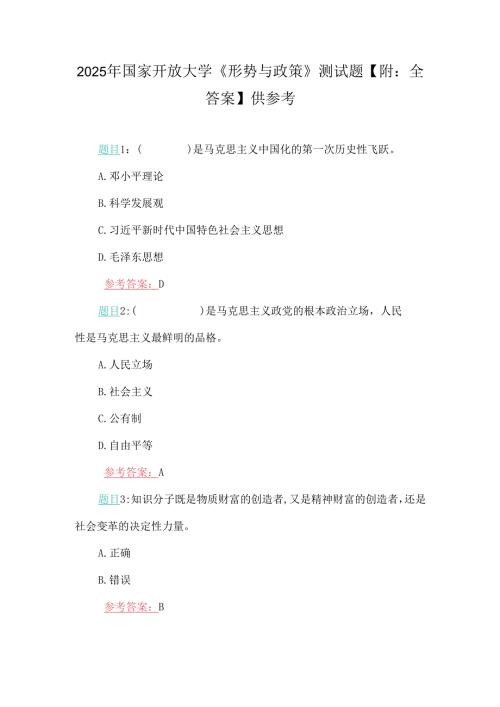 2025年国家开放大学《形势与政策》测试题【附：全答案】供参考

题目1：（　　　）是马克思主义中国化的第一次历史性飞跃。

A.邓小平理论

B.科学发展观

C.习近平新时代中国特色社会主义思想

D.毛泽东思想

参考答案：D

题目2:（　　　　）是马克思主义政党的根本政治立场，人民性是马克思主义最鲜明的品格。

A.人民立场

B.社会主义

C.公有制

D.自由平等

参考答案：A

题目3:知识分子既是物质财富的创造者,又是精神财富的创造者,还是社会变革的决定性力量。

A.正确

B.错误

参考答案：B